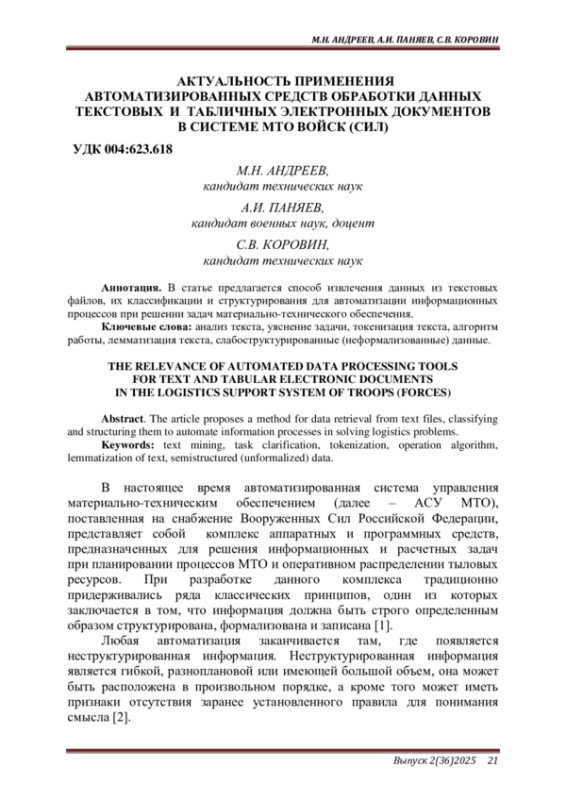 М.Н. АНДРЕЕВ, А.И. ПАНЯЕВ, С.В. КОРОВИН

АКТУАЛЬНОСТЬ ПРИМЕНЕНИЯ АВТОМАТИЗИРОВАННЫХ СРЕДСТВ ОБРАБОТКИ ДАННЫХ ТЕКСТОВЫХ И ТАБЛИЧНЫХ ЭЛЕКТРОННЫХ ДОКУМЕНТОВ В СИСТЕМЕ МТО ВОЙСК (СИЛ)

УДК 004:623.618

М.Н. АНДРЕЕВ,
кандидат технических наук

А.И. ПАНЯЕВ,
кандидат военных наук, доцент

С.В. КОРОВИН,
кандидат технических наук

Аннотация. В статье предлагается способ извлечения данных из текстовых файлов, их классификации и структурирования для автоматизации информационных процессов при решении задач материально-технического обеспечения.

Ключевые слова: анализ текста, уяснение задачи, токенизация текста, алгоритм работы, лемматизация текста, слабоструктурированные (неформализованные) данные.

THE RELEVANCE OF AUTOMATED DATA PROCESSING TOOLS FOR TEXT AND TABULAR ELECTRONIC DOCUMENTS IN THE LOGISTICS SUPPORT SYSTEM OF TROOPS (FORCES)

Abstract. The article proposes a method for data retrieval from text files, classifying and structuring them to automate information processes in solving logistics problems.

Keywords: text mining, task clarification, tokenization, operation algorithm, lemmatization of text, semistructured (unformalized) data.

В настоящее время автоматизированная система управления материально-техническим обеспечением (далее – АСУ МТО), поставленная на снабжение Вооруженных Сил Российской Федерации, представляет собой комплекс аппаратных и программных средств, предназначенных для решения информационных и расчетных задач при планировании процессов МТО и оперативном распределении тыловых ресурсов. При разработке данного комплекса традиционно придерживались ряда классических принципов, один из которых заключается в том, что информация должна быть строго определенным образом структурирована, формализована и записана [1].

Любая автоматизация заканчивается там, где появляется неструктурированная информация. Неструктурированная информация является гибкой, разноплановой или имеющей большой объем, она может быть расположена в произвольном порядке, а кроме того может иметь признаки отсутствия заранее установленного правила для понимания смысла [2].

Выпуск 2(36)2025 21